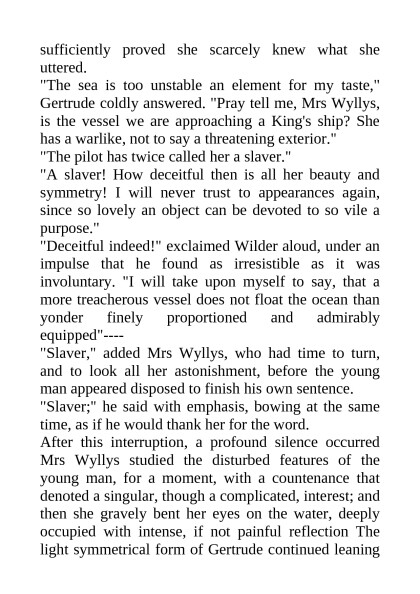 sufficiently proved she scarcely knew what she uttered.
"The sea is too unstable an element for my taste," Gertrude coldly answered. "Pray tell me, Mrs Wyllys, is the vessel we are approaching a King's ship? She has a warlike, not to say a threatening exterior."
"The pilot has twice called her a slaver."
"A slaver! How deceitful then is all her beauty and symmetry! I will never trust to appearances again, since so lovely an object can be devoted to so vile a purpose."
"Deceitful indeed!" exclaimed Wilder aloud, under an impulse that he found as irresistible as it was involuntary. "I will take upon myself to say, that a more treacherous vessel does not float the ocean than yonder finely proportioned and admirably equipped"----
"Slaver," added Mrs Wyllys, who had time to turn, and to look all her astonishment, before the young man appeared disposed to finish his own sentence.
"Slaver;" he said with emphasis, bowing at the same time, as if he would thank her for the word.
After this interruption, a profound silence occurred Mrs Wyllys studied the disturbed features of the young man, for a moment, with a countenance that denoted a singular, though a complicated, interest; and then she gravely bent her eyes on the water, deeply occupied with intense, if not painful reflection The light symmetrical form of Gertrude continued leaning